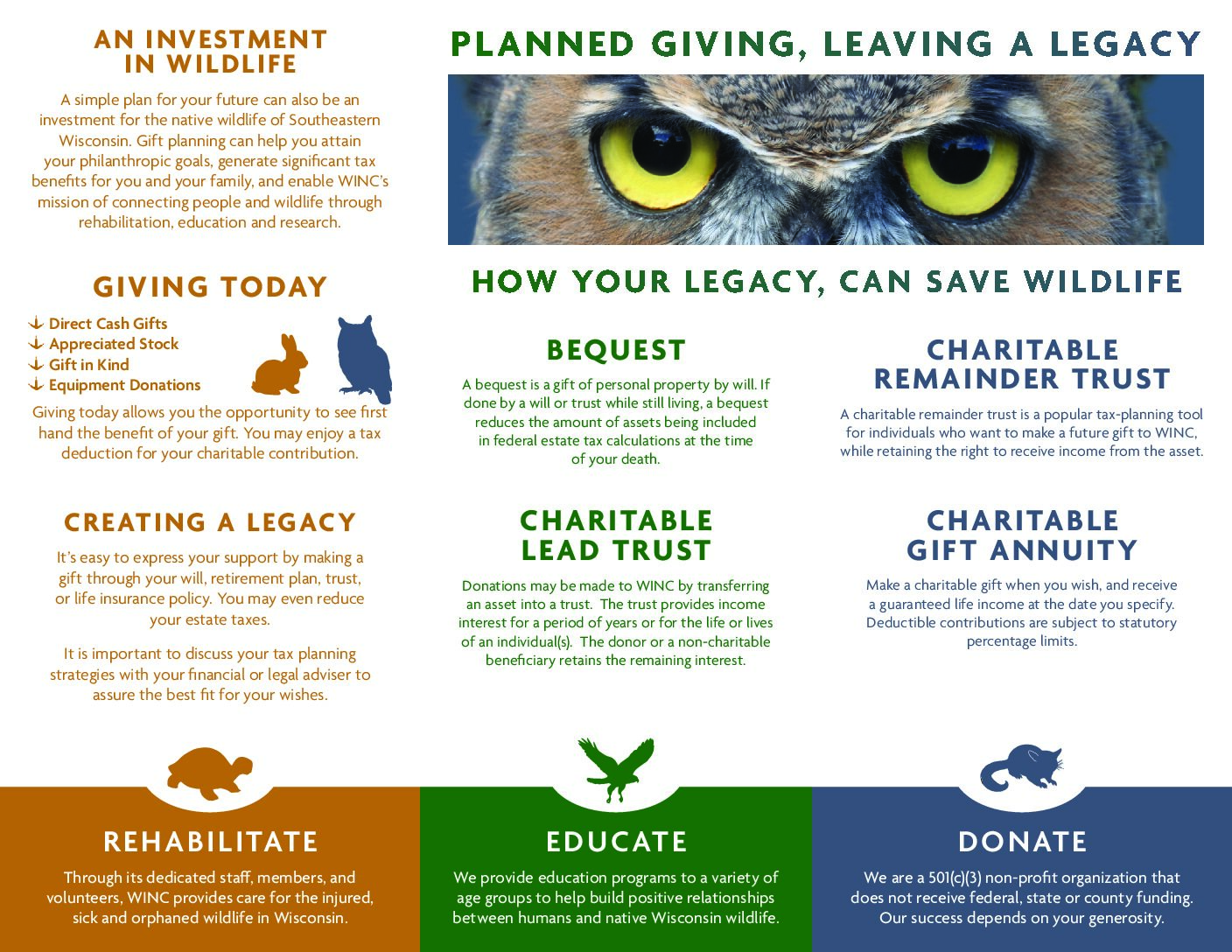 AN INVESTMENT IN WILDLIFE

A simple plan for your future can also be an investment for the native wildlife of Southeastern Wisconsin. Gift planning can help you attain your philanthropic goals, generate significant tax benefits for you and your family, and enable WINC's mission of connecting people and wildlife through rehabilitation, education and research.

GIVING TODAY

↓ Direct Cash Gifts
↓ Appreciated Stock
↓ Gift in Kind
↓ Equipment Donations

Giving today allows you the opportunity to see first hand the benefit of your gift. You may enjoy a tax deduction for your charitable contribution.

CREATING A LEGACY

It's easy to express your support by making a gift through your will, retirement plan, trust, or life insurance policy. You may even reduce your estate taxes.

It is important to discuss your tax planning strategies with your financial or legal adviser to assure the best fit for your wishes.

PLANNED GIVING, LEAVING A LEGACY

HOW YOUR LEGACY, CAN SAVE WILDLIFE

BEQUEST

A bequest is a gift of personal property by will. If done by a will or trust while still living, a bequest reduces the amount of assets being included in federal estate tax calculations at the time of your death.

CHARITABLE LEAD TRUST

Donations may be made to WINC by transferring an asset into a trust. The trust provides income interest for a period of years or for the life or lives of an individual(s). The donor or a non-charitable beneficiary retains the remaining interest.

CHARITABLE REMAINDER TRUST

A charitable remainder trust is a popular tax-planning tool for individuals who want to make a future gift to WINC, while retaining the right to receive income from the asset.

CHARITABLE GIFT ANNUITY

Make a charitable gift when you wish, and receive a guaranteed life income at the date you specify. Deductible contributions are subject to statutory percentage limits.

REHABILITATE

Through its dedicated staff, members, and volunteers, WINC provides care for the injured, sick and orphaned wildlife in Wisconsin.

EDUCATE

We provide education programs to a variety of age groups to help build positive relationships between humans and native Wisconsin wildlife.

DONATE

We are a 501(c)(3) non-profit organization that does not receive federal, state or county funding. Our success depends on your generosity.